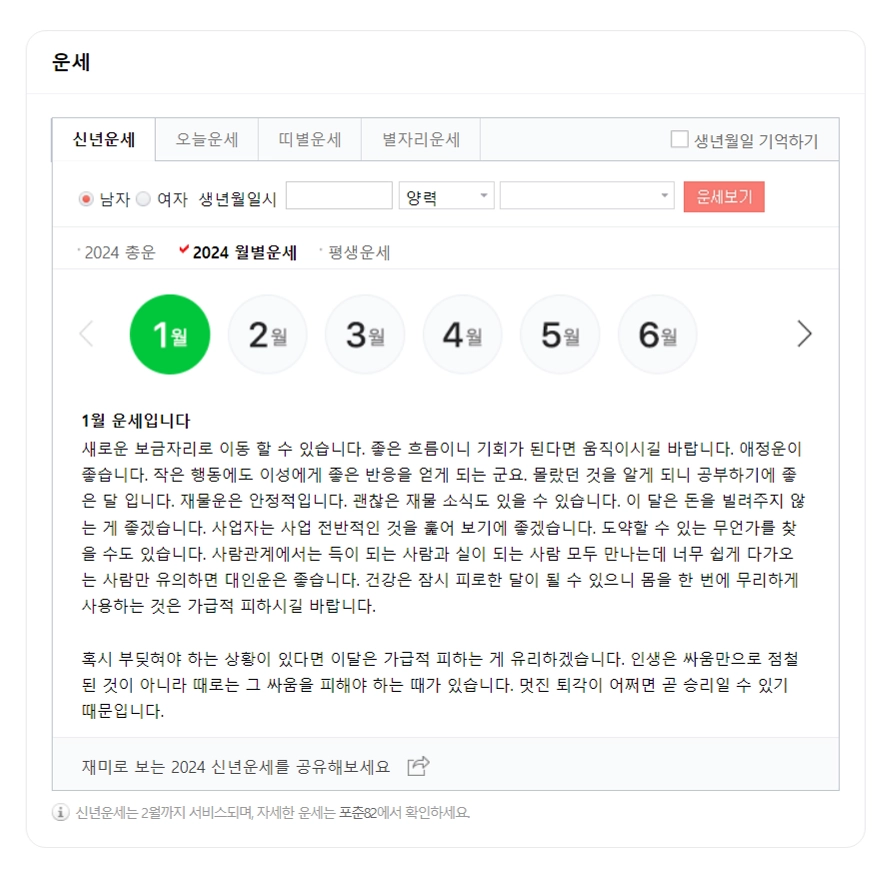 운세

신년운세 오늘운세 띠별운세 별자리운세 생년월일 기억하기

남자 여자 생년월일시 양력 운세보기

2024 총운 2024 월별운세 평생운세

1월 2월 3월 4월 5월 6월

1월 운세입니다
새로운 보금자리로 이동 할 수 있습니다. 좋은 흐름이니 기회가 된다면 움직이시길 바랍니다. 애정운이 좋습니다. 작은 행동에도 이성에게 좋은 반응을 얻게 되는 군요. 몰랐던 것을 알게 되니 공부하기에 좋은 달 입니다. 재물운은 안정적입니다. 괜찮은 재물 소식도 있을 수 있습니다. 이 달은 돈을 빌려주지 않는 게 좋겠습니다. 사업자는 사업 전반적인 것을 훑어 보기에 좋겠습니다. 도약할 수 있는 무언가를 찾을 수도 있습니다. 사람관계에서는 득이 되는 사람과 실이 되는 사람 모두 만나는데 너무 쉽게 다가오는 사람만 유의하면 대인운은 좋습니다. 건강은 잠시 피로한 달이 될 수 있으니 몸을 한 번에 무리하게 사용하는 것은 가급적 피하시길 바랍니다.

혹시 부딪혀야 하는 상황이 있다면 이달은 가급적 피하는 게 유리하겠습니다. 인생은 싸움만으로 점철된 것이 아니라 때로는 그 싸움을 피해야 하는 때가 있습니다. 멋진 퇴각이 어쩌면 곧 승리일 수 있기 때문입니다.

재미로 보는 2024 신년운세를 공유해보세요

신년운세는 2월까지 서비스되며, 자세한 운세는 포춘82에서 확인하세요.